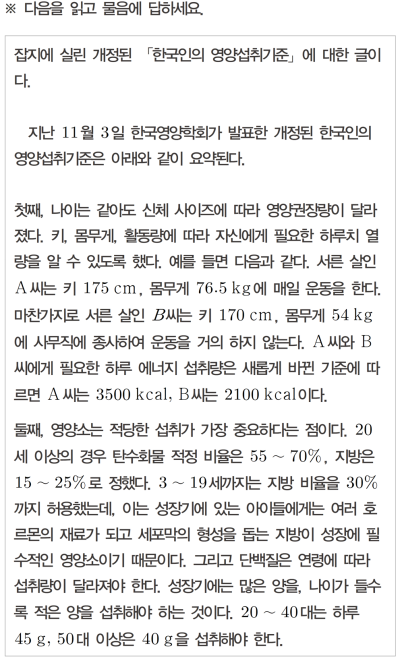 ※ 다음을 읽고 물음에 답하세요.

잡지에 실린 개정된 「한국인의 영양섭취기준」에 대한 글이다.

지난 11월 3일 한국영양학회가 발표한 개정된 한국인의 영양섭취기준은 아래와 같이 요약된다.

첫째, 나이는 같아도 신체 사이즈에 따라 영양권장량이 달라졌다. 키, 몸무게, 활동량에 따라 자신에게 필요한 하루치 열량을 알 수 있도록 했다. 예를 들면 다음과 같다. 서른 살인 A씨는 키 175 cm, 몸무게 76.5 kg에 매일 운동을 한다. 마찬가지로 서른 살인 $B$씨는 키 170 cm, 몸무게 54 kg에 사무직에 종사하여 운동을 거의 하지 않는다. A씨와 B씨에게 필요한 하루 에너지 섭취량은 새롭게 바뀐 기준에 따르면 A씨는 3500 kcal, B씨는 2100 kcal이다.

둘째, 영양소는 적당한 섭취가 가장 중요하다는 점이다. 20세 이상의 경우 탄수화물 적정 비율은 55 ~ 70%, 지방은 15 ~ 25%로 정했다. 3 ~ 19세까지는 지방 비율을 30%까지 허용했는데, 이는 성장기에 있는 아이들에게는 여러 호르몬의 재료가 되고 세포막의 형성을 돕는 지방이 성장에 필수적인 영양소이기 때문이다. 그리고 단백질은 연령에 따라 섭취량이 달라져야 한다. 성장기에는 많은 양을, 나이가 들수록 적은 양을 섭취해야 하는 것이다. 20 ~ 40대는 하루 45 g, 50대 이상은 40 g을 섭취해야 한다.